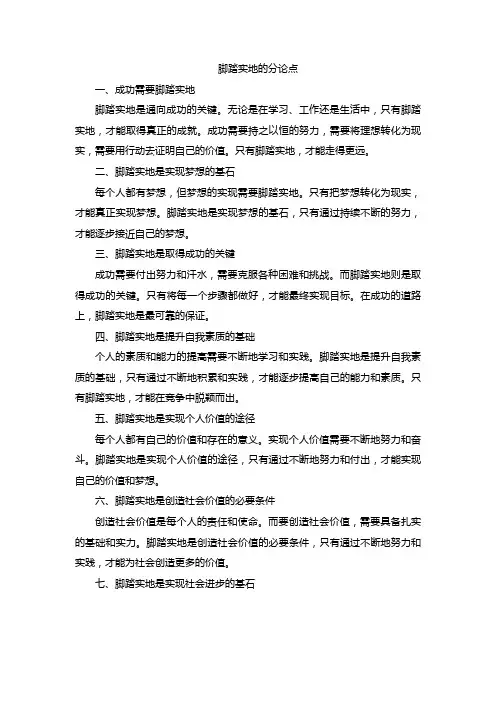 脚踏实地的分论点

一、成功需要脚踏实地

脚踏实地是通向成功的关键。无论是在学习、工作还是生活中，只有脚踏实地，才能取得真正的成就。成功需要持之以恒的努力，需要将理想转化为现实，需要用行动去证明自己的价值。只有脚踏实地，才能走得更远。

二、脚踏实地是实现梦想的基石

每个人都有梦想，但梦想的实现需要脚踏实地。只有把梦想转化为现实，才能真正实现梦想。脚踏实地是实现梦想的基石，只有通过持续不断的努力，才能逐步接近自己的梦想。

三、脚踏实地是取得成功的关键

成功需要付出努力和汗水，需要克服各种困难和挑战。而脚踏实地则是取得成功的关键。只有将每一个步骤都做好，才能最终实现目标。在成功的道路上，脚踏实地是最可靠的保证。

四、脚踏实地是提升自我素质的基础

个人的素质和能力的提高需要不断地学习和实践。脚踏实地是提升自我素质的基础，只有通过不断地积累和实践，才能逐步提高自己的能力和素质。只有脚踏实地，才能在竞争中脱颖而出。

五、脚踏实地是实现个人价值的途径

每个人都有自己的价值和存在的意义。实现个人价值需要不断地努力和奋斗。脚踏实地是实现个人价值的途径，只有通过不断地努力和付出，才能实现自己的价值和梦想。

六、脚踏实地是创造社会价值的必要条件

创造社会价值是每个人的责任和使命。而要创造社会价值，需要具备扎实的基础和实力。脚踏实地是创造社会价值的必要条件，只有通过不断地努力和实践，才能为社会创造更多的价值。

七、脚踏实地是实现社会进步的基石